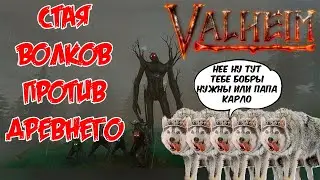 СТАЯ ВОЛКОВ ПРОТИВ ДРЕВНЕГО

VALHEIM

НЕЕ НУ ТУТ ТЕБЕ БОБРЫ НУЖНЫ ИЛИ ПАПА КАРЛО